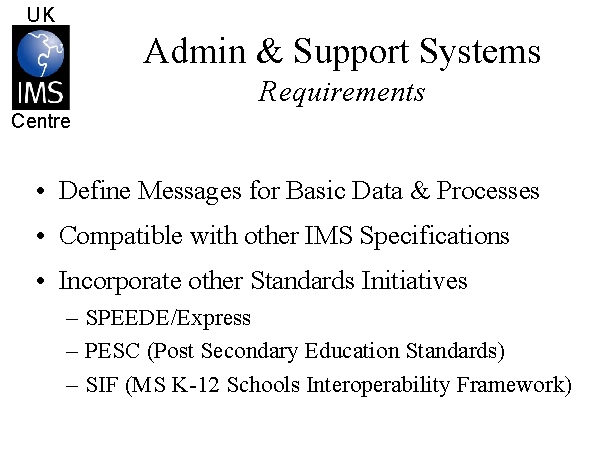 UK
IMS
Centre

Admin & Support Systems
Requirements

• Define Messages for Basic Data & Processes
• Compatible with other IMS Specifications
• Incorporate other Standards Initiatives
– SPEEDE/Express
– PESC (Post Secondary Education Standards)
– SIF (MS K-12 Schools Interoperability Framework)